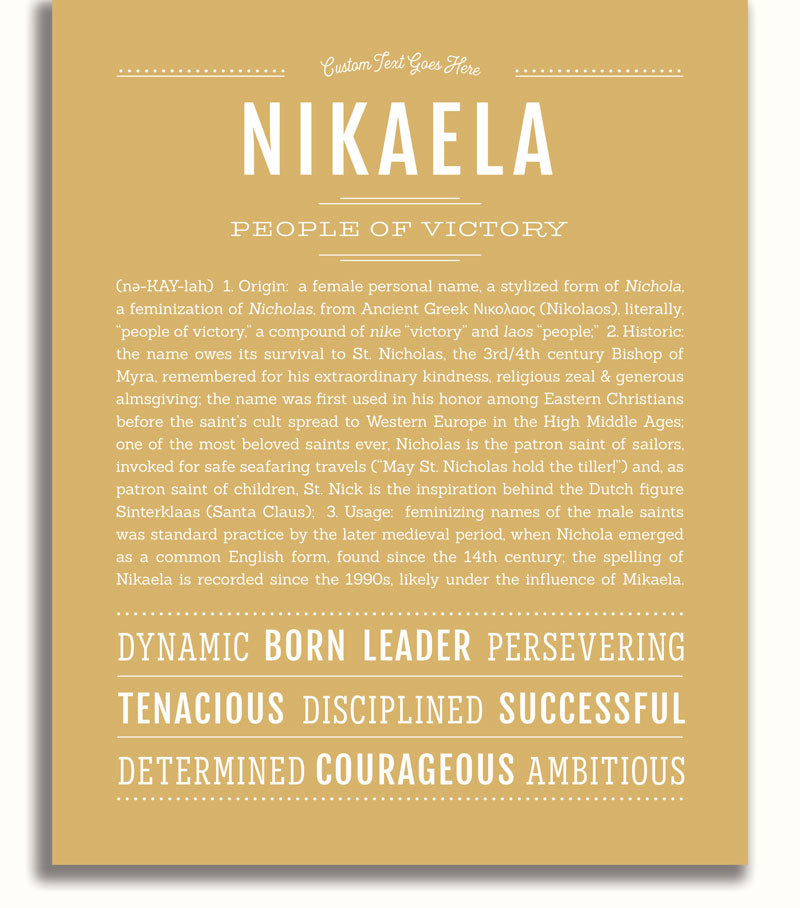 Custom Text Goes Here

NIKAELA

PEOPLE OF VICTORY

(nə-KAY-lah) 1. Origin: a female personal name, a stylized form of Nichola, a feminization of Nicholas, from Ancient Greek Νικολαος (Nikolaos), literally, "people of victory," a compound of nike "victory" and laos "people;" 2. Historic: the name owes its survival to St. Nicholas, the 3rd/4th century Bishop of Myra, remembered for his extraordinary kindness, religious zeal & generous almsgiving; the name was first used in his honor among Eastern Christians before the saint's cult spread to Western Europe in the High Middle Ages; one of the most beloved saints ever, Nicholas is the patron saint of sailors, invoked for safe seafaring travels ("May St. Nicholas hold the tiller!") and, as patron saint of children, St. Nick is the inspiration behind the Dutch figure Sinterklaas (Santa Claus); 3. Usage: feminizing names of the male saints was standard practice by the later medieval period, when Nichola emerged as a common English form, found since the 14th century; the spelling of Nikaela is recorded since the 1990s, likely under the influence of Mikaela.

DYNAMIC BORN LEADER PERSEVERING

TENACIOUS DISCIPLINED SUCCESSFUL

DETERMINED COURAGEOUS AMBITIOUS